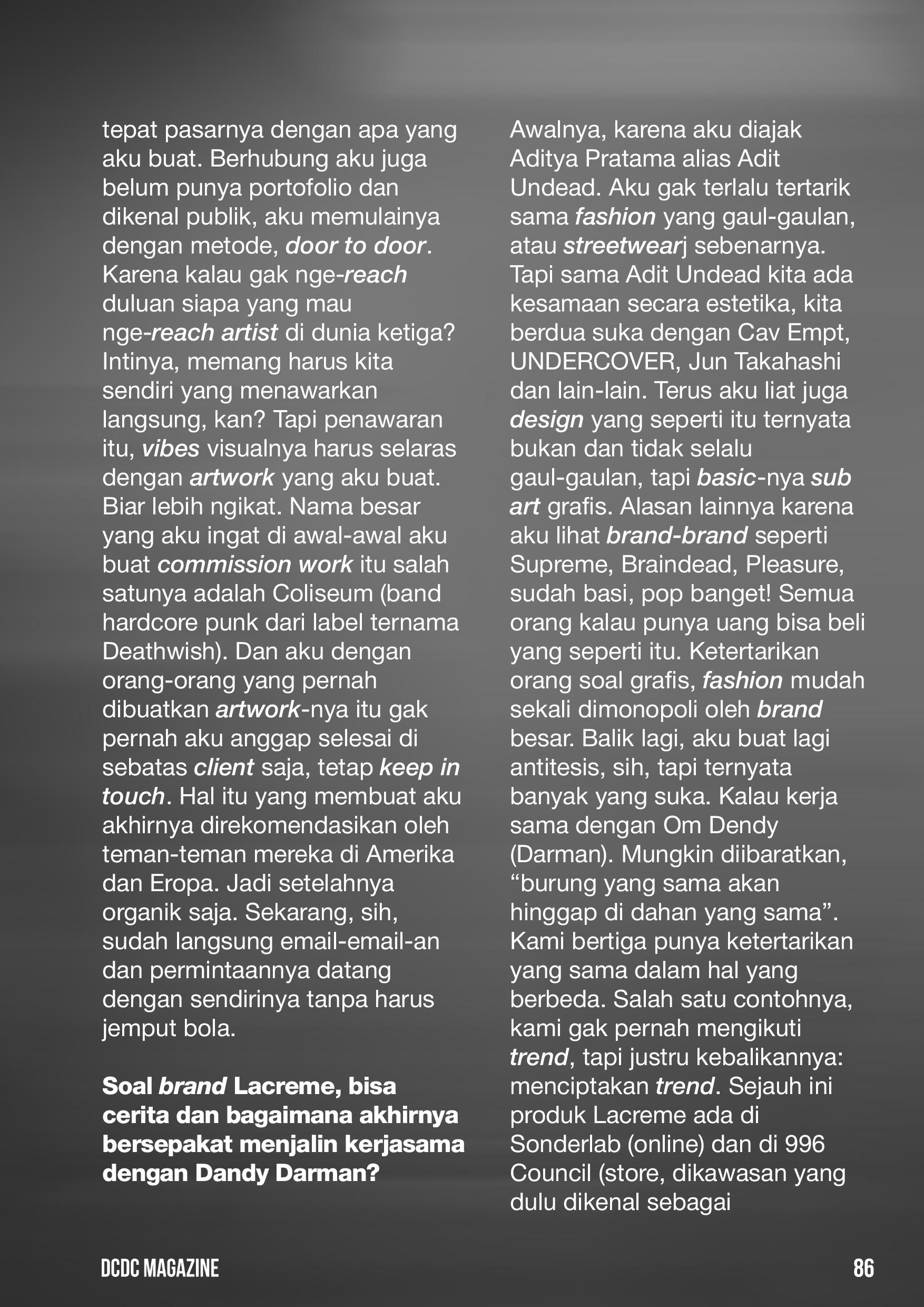 tepat pasarnya dengan apa yang aku buat. Berhubung aku juga belum punya portofolio dan dikenal publik, aku memulainya dengan metode, door to door. Karena kalau gak nge-reach duluan siapa yang mau nge-reach artist di dunia ketiga? Intinya, memang harus kita sendiri yang menawarkan langsung, kan? Tapi penawaran itu, vibes visualnya harus selaras dengan artwork yang aku buat. Biar lebih ngikat. Nama besar yang aku ingat di awal-awal aku buat commission work itu salah satunya adalah Coliseum (band hardcore punk dari label ternama Deathwish). Dan aku dengan orang-orang yang pernah dibuatkan artwork-nya itu gak pernah aku anggap selesai di sebatas client saja, tetap keep in touch. Hal itu yang membuat aku akhirnya direkomendasikan oleh teman-teman mereka di Amerika dan Eropa. Jadi setelahnya organik saja. Sekarang, sih, sudah langsung email-email-an dan permintaannya datang dengan sendirinya tanpa harus jemput bola.

Soal brand Lacreme, bisa cerita dan bagaimana akhirnya bersepakat menjalin kerjasama dengan Dandy Darman?

Awalnya, karena aku diajak Aditya Pratama alias Adit Undead. Aku gak terlalu tertarik sama fashion yang gaul-gaulan, atau streetwearj sebenarnya. Tapi sama Adit Undead kita ada kesamaan secara estetika, kita berdua suka dengan Cav Empt, UNDERCOVER, Jun Takahashi dan lain-lain. Terus aku liat juga design yang seperti itu ternyata bukan dan tidak selalu gaul-gaulan, tapi basic-nya sub art grafis. Alasan lainnya karena aku lihat brand-brand seperti Supreme, Braindead, Pleasure, sudah basi, pop banget! Semua orang kalau punya uang bisa beli yang seperti itu. Ketertarikan orang soal grafis, fashion mudah sekali dimonopoli oleh brand besar. Balik lagi, aku buat lagi antitesis, sih, tapi ternyata banyak yang suka. Kalau kerja sama dengan Om Dendy (Darman). Mungkin diibaratkan, “burung yang sama akan hinggap di dahan yang sama”. Kami bertiga punya ketertarikan yang sama dalam hal yang berbeda. Salah satu contohnya, kami gak pernah mengikuti trend, tapi justru kebalikannya: menciptakan trend. Sejauh ini produk Lacreme ada di Sonderlab (online) dan di 996 Council (store, dikawasan yang dulu dikenal sebagai

DCDC MAGAZINE 86